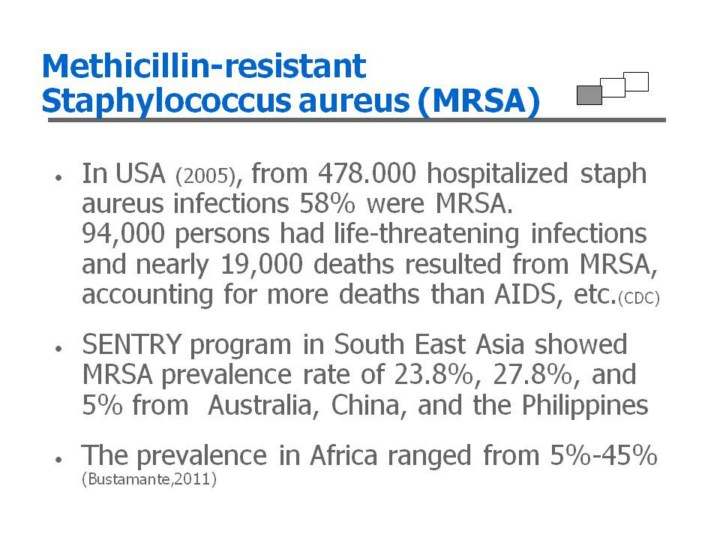 Methicillin-resistant Staphylococcus aureus (MRSA)

• In USA (2005), from 478.000 hospitalized staph aureus infections 58% were MRSA.
94,000 persons had life-threatening infections and nearly 19,000 deaths resulted from MRSA, accounting for more deaths than AIDS, etc.(CDC)

• SENTRY program in South East Asia showed MRSA prevalence rate of 23.8%, 27.8%, and 5% from Australia, China, and the Philippines

• The prevalence in Africa ranged from 5%-45% (Bustamante,2011)